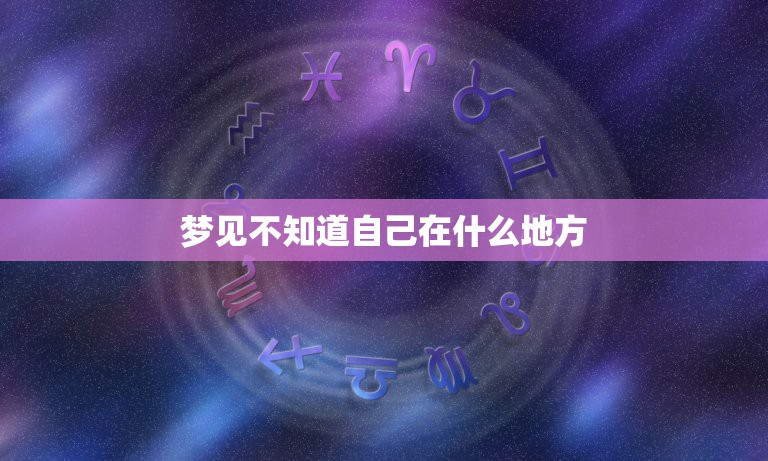 梦见不知道自己在什么地方